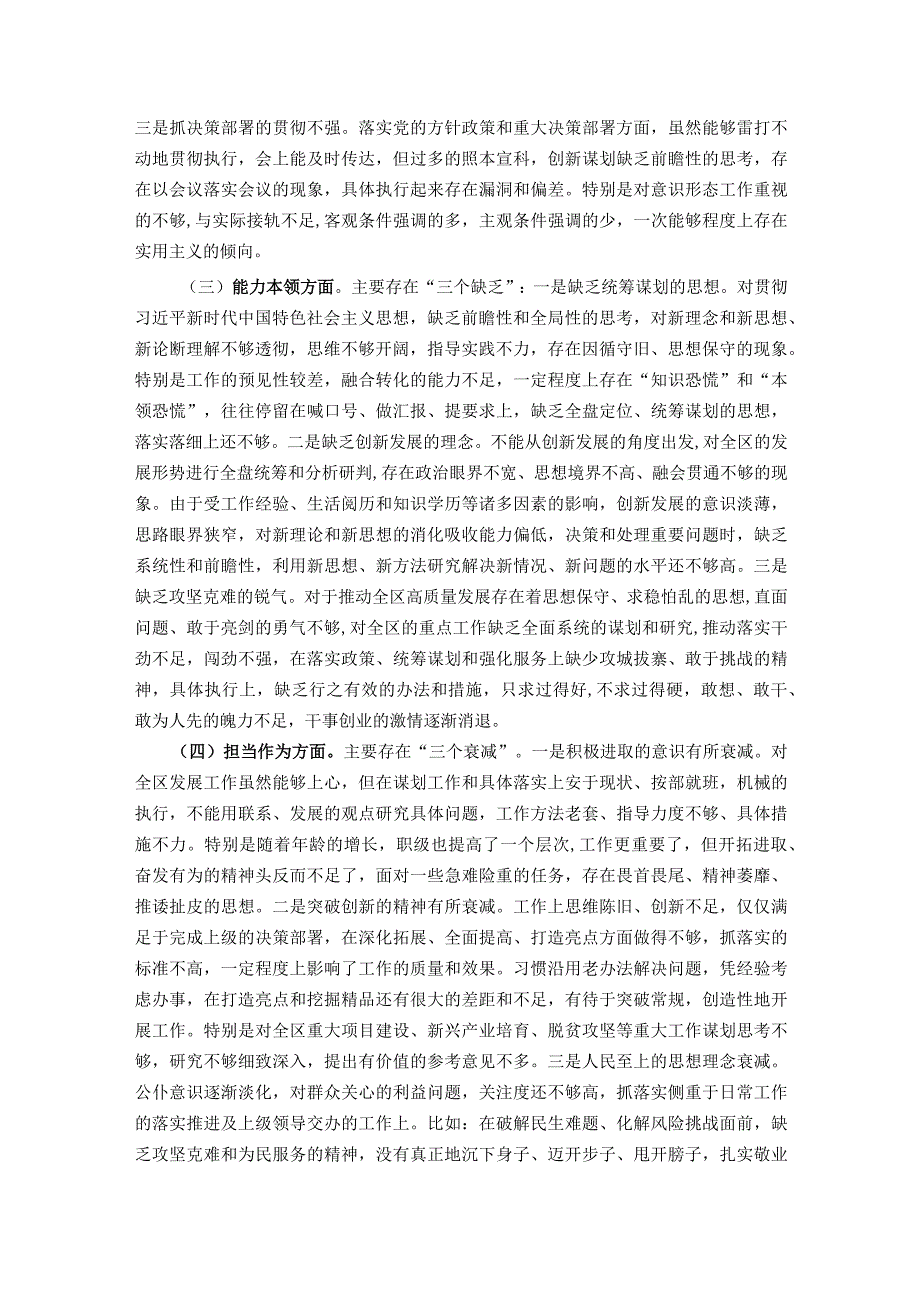 三是抓决策部署的贯彻不强。落实党的方针政策和重大决策部署方面，虽然能够雷打不动地贯彻执行，会上能及时传达，但过多的照本宣科，创新谋划缺乏前瞻性的思考，存在以会议落实会议的现象，具体执行起来存在漏洞和偏差。特别是对意识形态工作重视的不够，与实际接轨不足，客观条件强调的多，主观条件强调的少，一次能够程度上存在实用主义的倾向。

（三）能力本领方面。主要存在“三个缺乏”：一是缺乏统筹谋划的思想。对贯彻习近平新时代中国特色社会主义思想，缺乏前瞻性和全局性的思考，对新理念和新思想、新论断理解不够透彻，思维不够开阔，指导实践不力，存在因循守旧、思想保守的现象。特别是工作的预见性较差，融合转化的能力不足，一定程度上存在“知识恐慌”和“本领恐慌”，往往停留在喊口号、做汇报、提要求上，缺乏全盘定位、统筹谋划的思想，落实落细上还不够。二是缺乏创新发展的理念。不能从创新发展的角度出发，对全区的发展形势进行全盘统筹和分析研判，存在政治眼界不宽、思想境界不高、融会贯通不够的现象。由于受工作经验、生活阅历和知识学历等诸多因素的影响，创新发展的意识淡薄，思路眼界狭窄，对新理论和新思想的消化吸收能力偏低，决策和处理重要问题时，缺乏系统性和前瞻性，利用新思想、新方法研究解决新情况、新问题的水平还不够高。三是缺乏攻坚克难的锐气。对于推动全区高质量发展存在着思想保守、求稳怕乱的思想，直面问题、敢于亮剑的勇气不够，对全区的重点工作缺乏全面系统的谋划和研究，推动落实干劲不足，闯劲不强，在落实政策、统筹谋划和强化服务上缺少攻城拔寨、敢于挑战的精神，具体执行上，缺乏行之有效的办法和措施，只求过得好，不求过得硬，敢想、敢干、敢为人先的魄力不足，干事创业的激情逐渐消退。

（四）担当作为方面。主要存在“三个衰减”。一是积极进取的意识有所衰减。对全区发展工作虽然能够上心，但在谋划工作和具体落实上安于现状、按部就班，机械的执行，不能用联系、发展的观点研究具体问题，工作方法老套、指导力度不够、具体措施不力。特别是随着年龄的增长，职级也提高了一个层次，工作更重要了，但开拓进取、奋发有为的精神头反而不足了，面对一些急难险重的任务，存在畏首畏尾、精神萎靡、推诿扯皮的思想。二是突破创新的精神有所衰减。工作上思维陈旧、创新不足，仅仅满足于完成上级的决策部署，在深化拓展、全面提高、打造亮点方面做得不够，抓落实的标准不高，一定程度上影响了工作的质量和效果。习惯沿用老办法解决问题，凭经验考虑办事，在打造亮点和挖掘精品还有很大的差距和不足，有待于突破常规，创造性地开展工作。特别是对全区重大项目建设、新兴产业培育、脱贫攻坚等重大工作谋划思考不够，研究不够细致深入，提出有价值的参考意见不多。三是人民至上的思想理念衰减。公仆意识逐渐淡化，对群众关心的利益问题，关注度还不够高，抓落实侧重于日常工作的落实推进及上级领导交办的工作上。比如：在破解民生难题、化解风险挑战面前，缺乏攻坚克难和为民服务的精神，没有真正地沉下身子、迈开步子、甩开膀子，扎实敬业